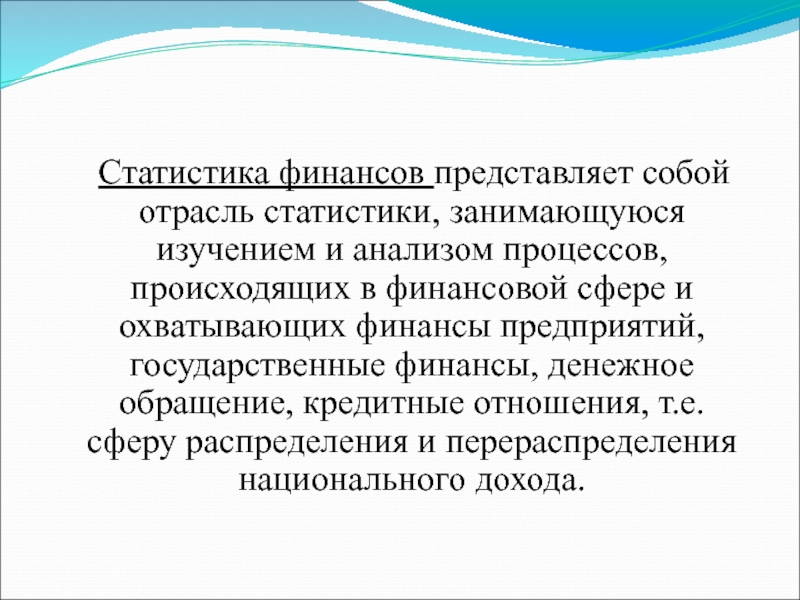 Статистика финансов представляет собой отрасль статистики, занимающуюся изучением и анализом процессов, происходящих в финансовой сфере и охватывающих финансы предприятий, государственные финансы, денежное обращение, кредитные отношения, т.е. сферу распределения и перераспределения национального дохода.